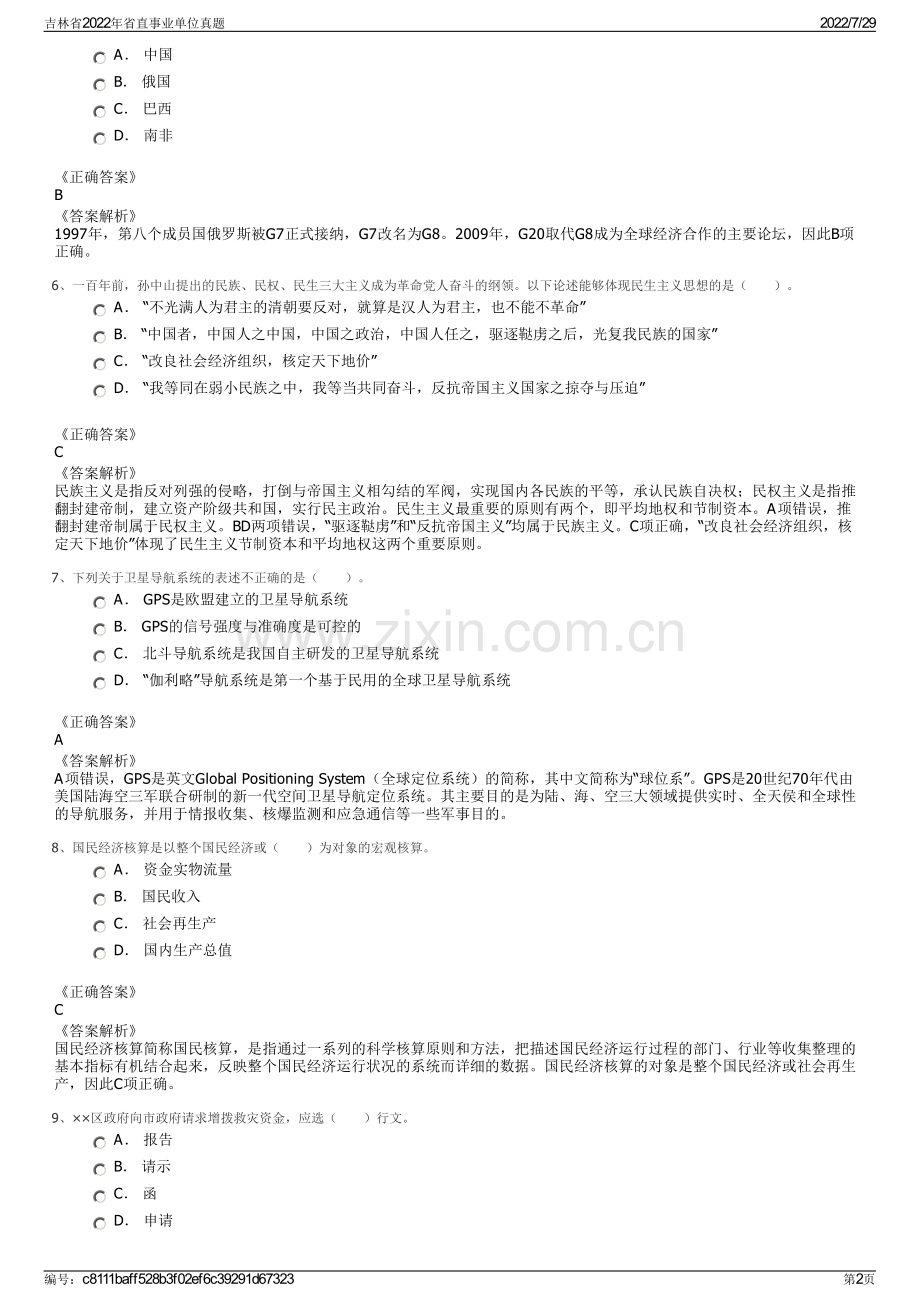 吉林省2022年省直事业单位真题 2022/7/29

A． 中国

B． 俄国

C． 巴西

D． 南非

《正确答案》
B
《答案解析》
1997年，第八个成员国俄罗斯被G7正式接纳，G7改名为G8。2009年，G20取代G8成为全球经济合作的主要论坛，因此B项正确。

6、一百年前，孙中山提出的民族、民权、民生三大主义成为革命党人奋斗的纲领。以下论述能够体现民生主义思想的是（ ）。

A． “不光满人为君主的清朝要反对，就算是汉人为君主，也不能不革命”

B． “中国者，中国人之中国，中国之政治，中国人任之，驱逐鞑虏之后，光复我民族的国家”

C． “改良社会经济组织，核定天下地价”

D． “我等同在弱小民族之中，我等当共同奋斗，反抗帝国主义国家之掠夺与压迫”

《正确答案》
C
《答案解析》
民族主义是指反对列强的侵略，打倒与帝国主义相勾结的军阀，实现国内各民族的平等，承认民族自决权；民权主义是指推翻封建帝制，建立资产阶级共和国，实行民主政治。民生主义最重要的原则有两个，即平均地权和节制资本。A项错误，推翻封建帝制属于民权主义。BD两项错误，“驱逐鞑虏”和“反抗帝国主义”均属于民族主义。C项正确，“改良社会经济组织，核定天下地价”体现了民生主义节制资本和平均地权这两个重要原则。

7、下列关于卫星导航系统的表述不正确的是（ ）。

A． GPS是欧盟建立的卫星导航系统

B． GPS的信号强度与准确度是可控的

C． 北斗导航系统是我国自主研发的卫星导航系统

D． “伽利略”导航系统是第一个基于民用的全球卫星导航系统

《正确答案》
A
《答案解析》
A项错误，GPS是英文Global Positioning System（全球定位系统）的简称，其中文简称为“球位系”。GPS是20世纪70年代由美国陆海空三军联合研制的新一代空间卫星导航定位系统。其主要目的是为陆、海、空三大领域提供实时、全天侯和全球性的导航服务，并用于情报收集、核爆监测和应急通信等一些军事目的。

8、国民经济核算是以整个国民经济或（ ）为对象的宏观核算。

A． 资金实物流量

B． 国民收入

C． 社会再生产

D． 国内生产总值

《正确答案》
C
《答案解析》
国民经济核算简称国民核算，是指通过一系列的科学核算原则和方法，把描述国民经济运行过程的部门、行业等收集整理的基本指标有机结合起来，反映整个国民经济运行状况的系统而详细的数据。国民经济核算的对象是整个国民经济或社会再生产，因此C项正确。

9、××区政府向市政府请求增拨救灾资金，应选（ ）行文。

A． 报告

B． 请示

C． 函

D． 申请

编号：c8111baff528b3f02ef6c39291d67323 第2页

www.zixin.com.cn